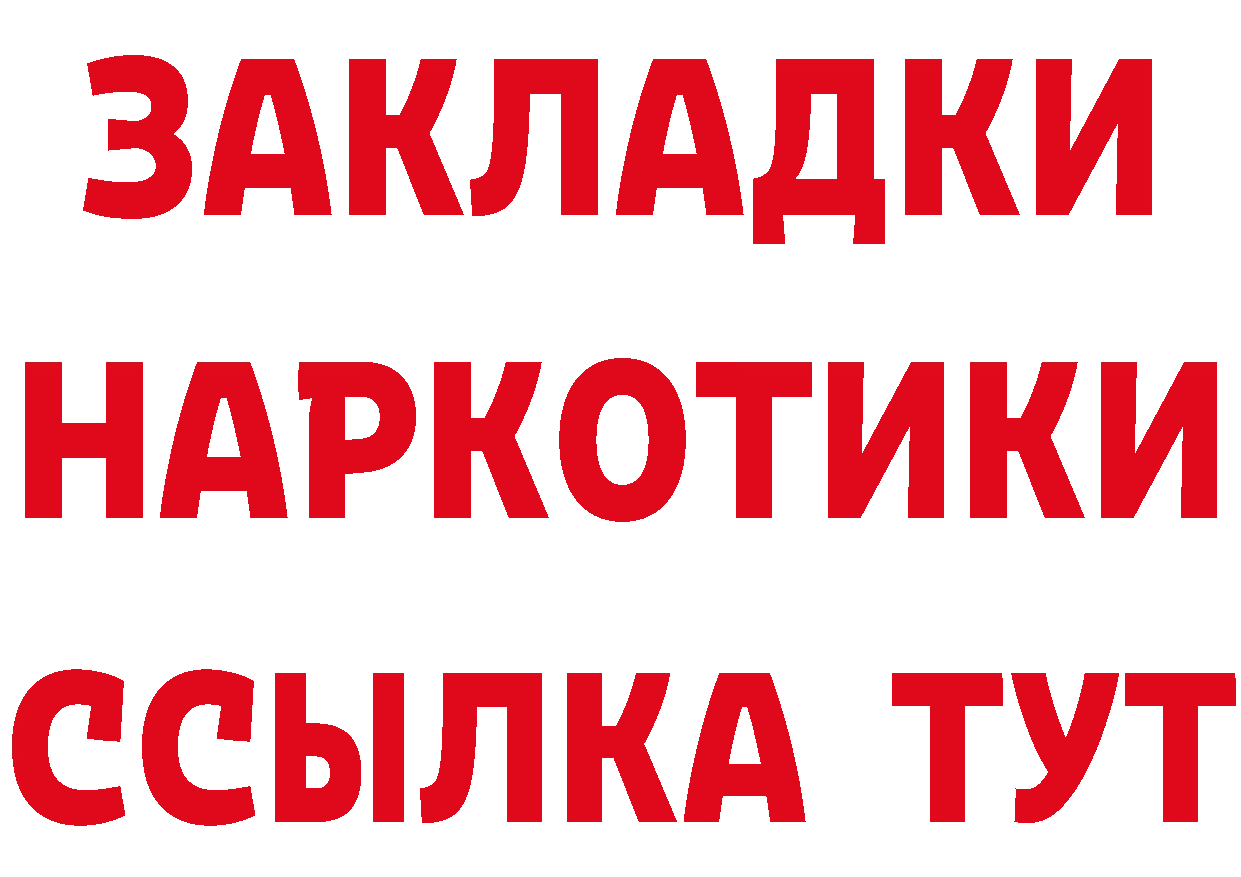 ЗАКЛАДКИ
НАРКОТИКИ
ССЫЛКА ТУТ